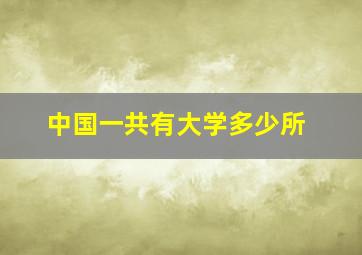 中国一共有大学多少所